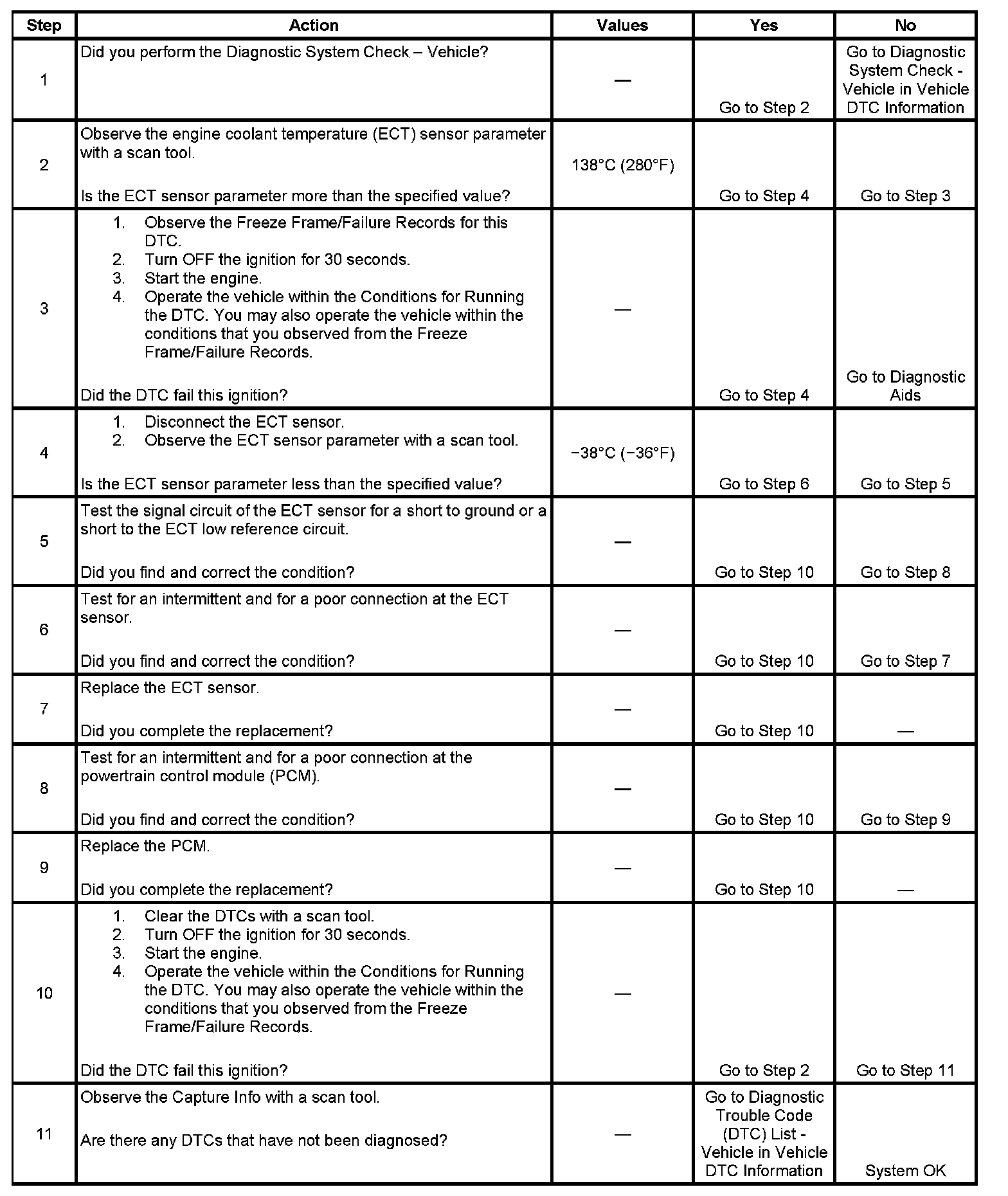 | Step | Action | Values | Yes | No |
|---|---|---|---|---|
| 1 | Did you perform the Diagnostic System Check – Vehicle? | — | Go to Step 2 | Go to Diagnostic System Check - Vehicle in Vehicle DTC Information |
| 2 | Observe the engine coolant temperature (ECT) sensor parameter with a scan tool. Is the ECT sensor parameter more than the specified value? | 138°C (280°F) | Go to Step 4 | Go to Step 3 |
| 3 | 1. Observe the Freeze Frame/Failure Records for this DTC. 2. Turn OFF the ignition for 30 seconds. 3. Start the engine. 4. Operate the vehicle within the Conditions for Running the DTC. You may also operate the vehicle within the conditions that you observed from the Freeze Frame/Failure Records. Did the DTC fail this ignition? | — | Go to Step 4 | Go to Diagnostic Aids |
| 4 | 1. Disconnect the ECT sensor. 2. Observe the ECT sensor parameter with a scan tool. Is the ECT sensor parameter less than the specified value? | −38°C (−36°F) | Go to Step 6 | Go to Step 5 |
| 5 | Test the signal circuit of the ECT sensor for a short to ground or a short to the ECT low reference circuit. Did you find and correct the condition? | — | Go to Step 10 | Go to Step 8 |
| 6 | Test for an intermittent and for a poor connection at the ECT sensor. Did you find and correct the condition? | — | Go to Step 10 | Go to Step 7 |
| 7 | Replace the ECT sensor. Did you complete the replacement? | — | Go to Step 10 | — |
| 8 | Test for an intermittent and for a poor connection at the powertrain control module (PCM). Did you find and correct the condition? | — | Go to Step 10 | Go to Step 9 |
| 9 | Replace the PCM. Did you complete the replacement? | — | Go to Step 10 | — |
| 10 | 1. Clear the DTCs with a scan tool. 2. Turn OFF the ignition for 30 seconds. 3. Start the engine. 4. Operate the vehicle within the Conditions for Running the DTC. You may also operate the vehicle within the conditions that you observed from the Freeze Frame/Failure Records. Did the DTC fail this ignition? | — | Go to Step 2 | Go to Step 11 |
| 11 | Observe the Capture Info with a scan tool. Are there any DTCs that have not been diagnosed? | — | Go to Diagnostic Trouble Code (DTC) List - Vehicle in Vehicle DTC Information | System OK |